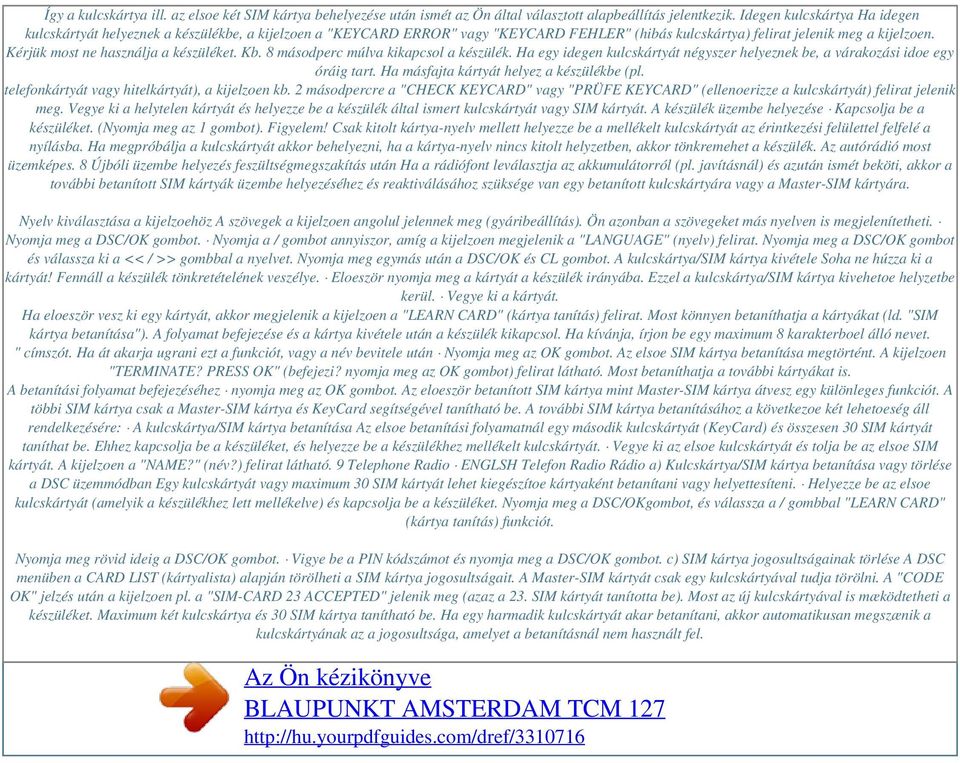 Így a kulcskártya ill. az elsoe két SIM kártya behelyezése után ismét az Ön által választott alapbeállítás jelentkezik. Idegen kulcskártya Ha idegen kulcskártyát helyeznek a készülékbe, a kijelzoen a "KEYCARD ERROR" vagy "KEYCARD FEHLER" (hibás kulcskártya) felirat jelenik meg a kijelzoen. Kérjük most ne használja a készüléket. Kb. 8 másodperc múlva kikapcsol a készülék. Ha egy idegen kulcskártyát négyszer helyeznek be, a várakozási idoe egy óráig tart. Ha másfajta kártyát helyez a készülékbe (pl. telefonkártyát vagy hitelkártyát), a kijelzoen kb. 2 másodpercre a "CHECK KEYCARD" vagy "PRÜFE KEYCARD" (ellenoerizze a kulcskártyát) felirat jelenik meg. Vegye ki a helytelen kártyát és helyezze be a készülék által ismert kulcskártyát vagy SIM kártyát. A készülék üzembe helyezése · Kapcsolja be a készüléket. (Nyomja meg az 1 gombot). Figyelem! Csak kitolt kártya-nyelv mellett helyezze be a mellékelt kulcskártyát az érintkezési felülettel felfelé a nyílásba. Ha megpróbálja a kulcskártyát akkor behelyezni, ha a kártya-nyelv nincs kitolt helyzetben, akkor tönkremehet a készülék. Az autórádió most üzemképes. 8 Újbóli üzembe helyezés feszültségmegszakítás után Ha a rádiófont leválasztja az akkumulátorról (pl. javításnál) és azután ismét beköti, akkor a további betanított SIM kártyák üzembe helyezéséhez és reaktiválásához szüksége van egy betanított kulcskártyára vagy a Master-SIM kártyára.

Nyelv kiválasztása a kijelzoehöz A szövegek a kijelzoen angolul jelennek meg (gyáribeállítás). Ön azonban a szövegeket más nyelven is megjelenítetheti. · Nyomja meg a DSC/OK gombot. · Nyomja a / gombot annyiszor, amíg a kijelzoen megjelenik a "LANGUAGE" (nyelv) felirat. Nyomja meg a DSC/OK gombot és válassza ki a << / >> gombbal a nyelvet. Nyomja meg egymás után a DSC/OK és CL gombot. A kulcskártya/SIM kártya kivétele Soha ne húzza ki a kártyát! Fennáll a készülék tönkretételének veszélye. · Eloeször nyomja meg a kártyát a készülék irányába. Ezzel a kulcskártya/SIM kártya kivehetoe helyzetbe kerül. · Vegye ki a kártyát.
Ha eloeször vesz ki egy kártyát, akkor megjelenik a kijelzoen a "LEARN CARD" (kártya tanítás) felirat. Most könnyen betaníthatja a kártyákat (ld. "SIM kártya betanítása"). A folyamat befejezése és a kártya kivétele után a készülék kikapcsol. Ha kívánja, írjon be egy maximum 8 karakterboel álló nevet. " címszót. Ha át akarja ugrani ezt a funkciót, vagy a név bevitele után · Nyomja meg az OK gombot. Az elsoe SIM kártya betanítása megtörtént. A kijelzoen "TERMINATE? PRESS OK" (befejezi? nyomja meg az OK gombot) felirat látható. Most betaníthatja a további kártyákat is.
A betanítási folyamat befejezéséhez · nyomja meg az OK gombot. Az eloeször betanított SIM kártya mint Master-SIM kártya átvesz egy különleges funkciót. A többi SIM kártya csak a Master-SIM kártya és KeyCard segítségével tanítható be. A további SIM kártya betanításához a következoe két lehetoeség áll rendelkezésére: · A kulcskártya/SIM kártya betanítása Az elsoe betanítási folyamatnál egy második kulcskártyát (KeyCard) és összesen 30 SIM kártyát taníthat be. Ehhez kapcsolja be a készüléket, és helyezze be a készülékhez mellékelt kulcskártyát. · Vegye ki az elsoe kulcskártyát és tolja be az elsoe SIM kártyát. A kijelzoen a "NAME?" (név?) felirat látható. 9 Telephone Radio · ENGLSH Telefon Radio Rádio a) Kulcskártya/SIM kártya betanítása vagy törlése a DSC üzemmódban Egy kulcskártyát vagy maximum 30 SIM kártyát lehet kiegészítoe kártyaként betanítani vagy helyettesíteni. · Helyezze be az elsoe kulcskártyát (amelyik a készülékhez lett mellékelve) és kapcsolja be a készüléket. Nyomja meg a DSC/OKgombot, és válassza a / gombbal "LEARN CARD" (kártya tanítás) funkciót.

Nyomja meg rövid ideig a DSC/OK gombot. · Vigye be a PIN kódszámot és nyomja meg a DSC/OK gombot. c) SIM kártya jogosultságainak törlése A DSC menüben a CARD LIST (kártyalista) alapján törölheti a SIM kártya jogosultságait. A Master-SIM kártyát csak egy kulcskártyával tudja törölni. A "CODE OK" jelzés után a kijelzoen pl. a "SIM-CARD 23 ACCEPTED" jelenik meg (azaz a 23. SIM kártyát tanította be). Most az új kulcskártyával is mæködtetheti a készüléket. Maximum két kulcskártya és 30 SIM kártya tanítható be. Ha egy harmadik kulcskártyát akar betanítani, akkor automatikusan megszænik a kulcskártyának az a jogosultsága, amelyet a betanításnál nem használt fel.

Az Ön kézikönyve
BLAUPUNKT AMSTERDAM TCM 127
http://hu.yourpdfguides.com/dref/3310716